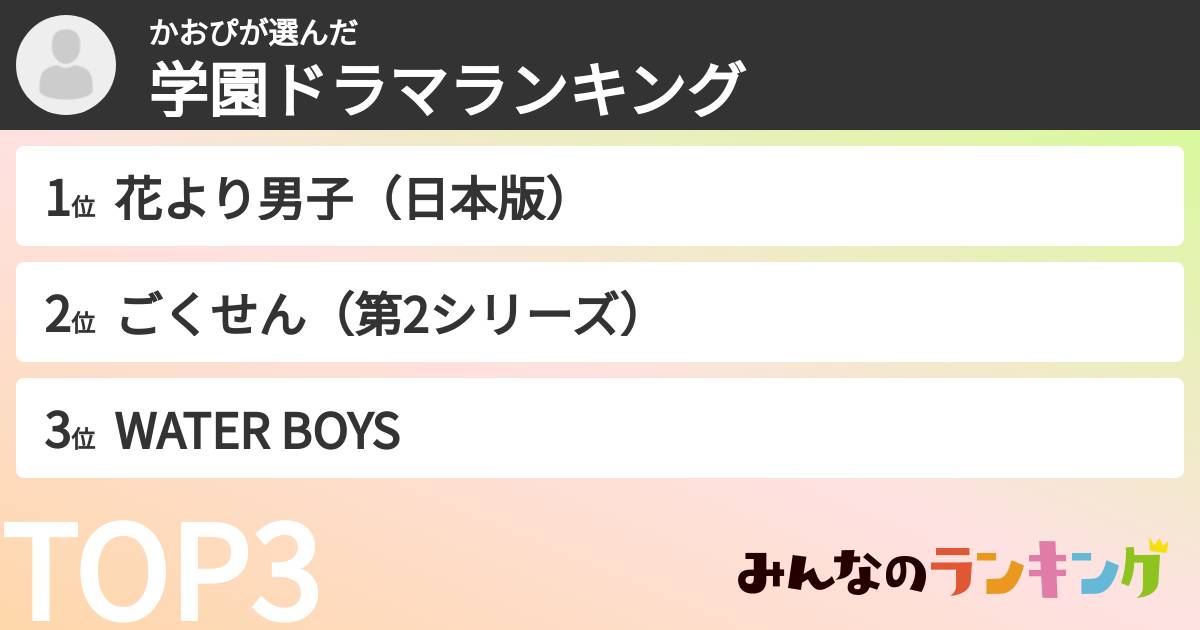 かおぴが選んだ
学園ドラマランキング

1位 花より男子（日本版）

2位 ごくせん（第2シリーズ）

3位 WATER BOYS

TOP3

みんなのランキング